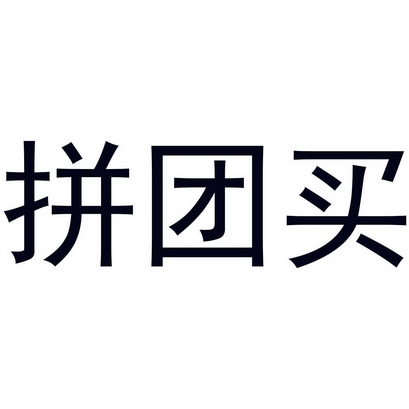 拼团买